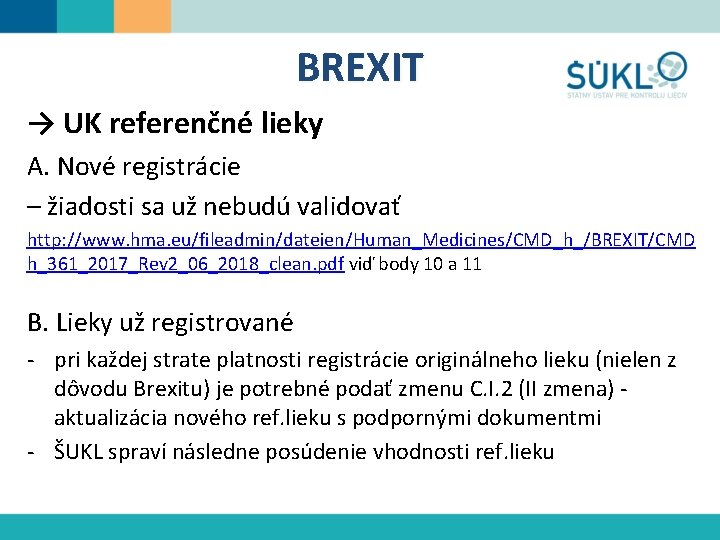 BREXIT

ŠÚKL
ŠTÁTNY ÚSTAV PRE KONTROLU LIEČIV

→ UK referenčné lieky

A. Nové registrácie

– žiadosti sa už nebudú validovať

http://www.hma.eu/fileadmin/dateien/Human_Medicines/CMD_h_/BREXIT/CMDh_361_2017_Rev2_06_2018_clean.pdf viď body 10 a 11

B. Lieky už registrované

- pri každej strate platnosti registrácie originálneho lieku (nielen z dôvodu Brexitu) je potrebné podať zmenu C.I.2 (II zmena) - aktualizácia nového ref.lieku s podpornými dokumentmi
- ŠUKL spraví následne posúdenie vhodnosti ref.lieku